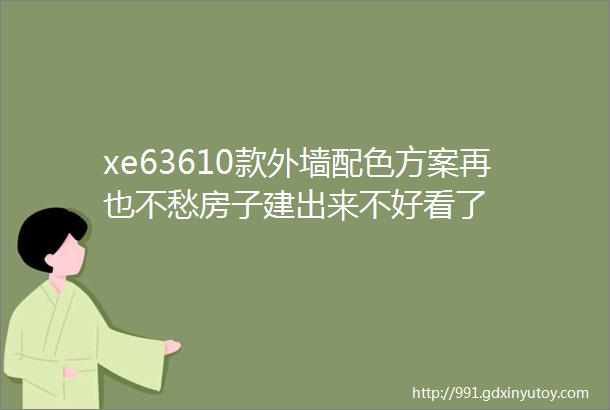 xe63610款外墙配色方案再也不愁房子建出来不好看了

http://991.gdxinyutoy.com